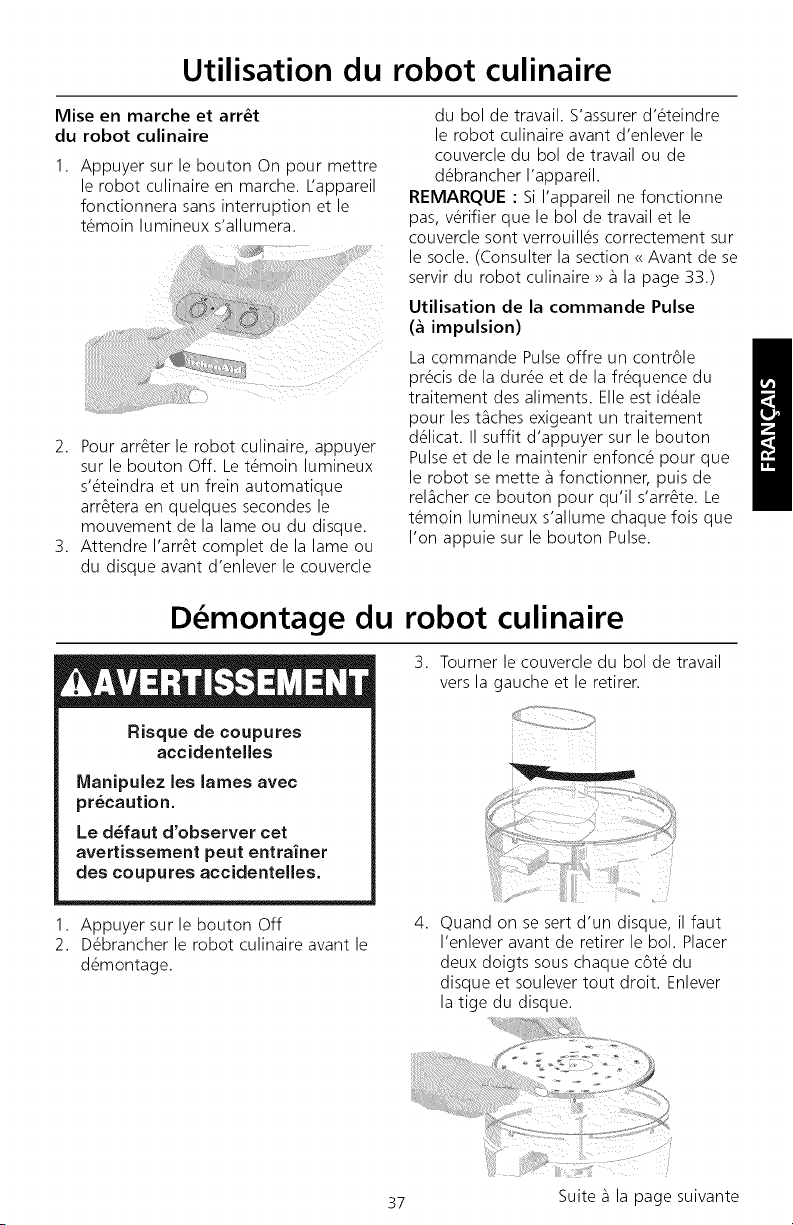 Utilisation du robot culinaire

Mise en marche et arrêt du robot culinaire

1. Appuyer sur le bouton On pour mettre le robot culinaire en marche. L'appareil fonctionnera sans interruption et le témoin lumineux s'allumera.

2. Pour arrêter le robot culinaire, appuyer sur le bouton Off. Le témoin lumineux s'éteindra et un frein automatique arrêtera en quelques secondes le mouvement de la lame ou du disque.
3. Attendre l'arrêt complet de la lame ou du disque avant d'enlever le couvercle du bol de travail. S'assurer d'éteindre le robot culinaire avant d'enlever le couvercle du bol de travail ou de débrancher l'appareil.

REMARQUE : Si l'appareil ne fonctionne pas, vérifier que le bol de travail et le couvercle sont verrouillés correctement sur le socle. (Consulter la section « Avant de se servir du robot culinaire » à la page 33.)

Utilisation de la commande Pulse (à impulsion)

La commande Pulse offre un contrôle précis de la durée et de la fréquence du traitement des aliments. Elle est idéale pour les tâches exigeant un traitement délicat. Il suffit d'appuyer sur le bouton Pulse et de le maintenir enfoncé pour que le robot se mette à fonctionner, puis de relâcher ce bouton pour qu'il s'arrête. Le témoin lumineux s'allume chaque fois que l'on appuie sur le bouton Pulse.

FRANÇAIS

Démontage du robot culinaire

AVERTISSEMENT

Risque de coupures accidentelles

Manipulez les lames avec précaution.

Le défaut d'observer cet avertissement peut entraîner des coupures accidentelles.

1. Appuyer sur le bouton Off
2. Débrancher le robot culinaire avant le démontage.

3. Tourner le couvercle du bol de travail vers la gauche et le retirer.

4. Quand on se sert d'un disque, il faut l'enlever avant de retirer le bol. Placer deux doigts sous chaque côté du disque et soulever tout droit. Enlever la tige du disque.

37

Suite à la page suivante